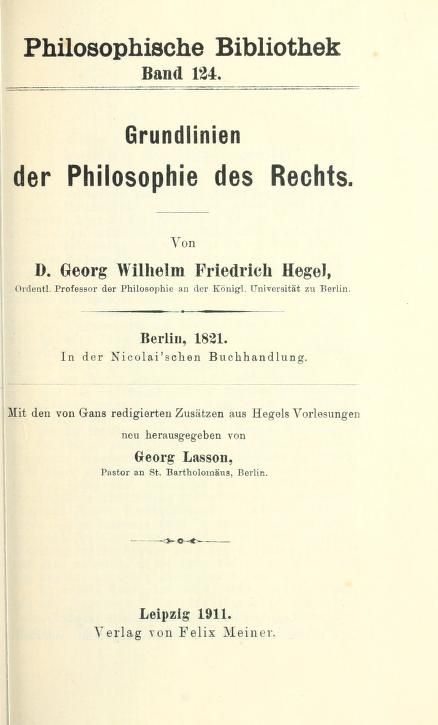 Philosophische Bibliothek
Band 124.

Grundlinien
der Philosophie des Rechts.

Von
D. Georg Wilhelm Friedrich Hegel,
Ordentl. Professor der Philosophie an der Königl. Universität zu Berlin.

Berlin, 1821.
In der Nicolai'schen Buchhandlung.

Mit den von Gans redigierten Zusätzen aus Hegels Vorlesungen
neu herausgegeben von
Georg Lasson,
Pastor an St. Bartholomäus, Berlin.

Leipzig 1911.
Verlag von Felix Meiner.